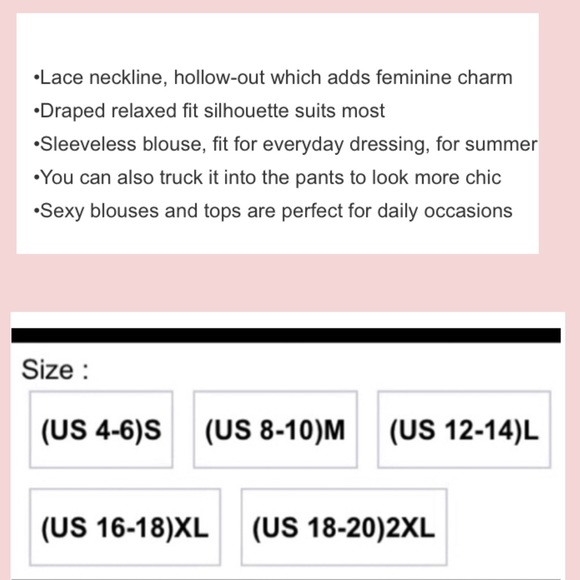 •Lace neckline, hollow-out which adds feminine charm
•Draped relaxed fit silhouette suits most
•Sleeveless blouse, fit for everyday dressing, for summer
•You can also truck it into the pants to look more chic
•Sexy blouses and tops are perfect for daily occasions

Size :

(US 4-6)S

(US 8-10)M

(US 12-14)L

(US 16-18)XL

(US 18-20)2XL